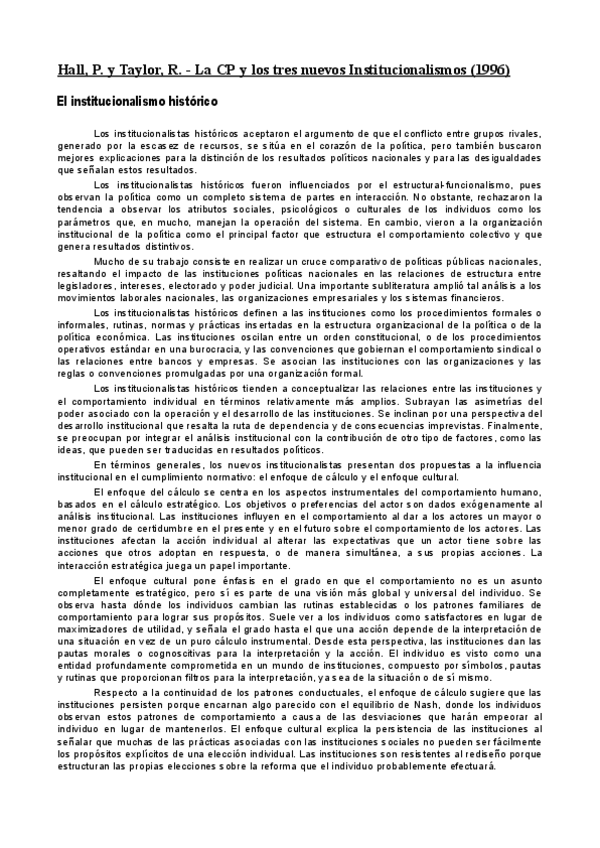 Hall, P. y Taylor, R. - La CP y los tres nuevos Institucionalismos (1996)

El institucionalismo histórico

Los institucionalistas históricos aceptaron el argumento de que el conflicto entre grupos rivales, generado por la escasez de recursos, se sitúa en el corazón de la política, pero también buscaron mejores explicaciones para la distinción de los resultados políticos nacionales y para las desigualdades que señalan estos resultados.

Los institucionalistas históricos fueron influenciados por el estructural-funcionalismo, pues observan la política como un completo sistema de partes en interacción. No obstante, rechazaron la tendencia a observar los atributos sociales, psicológicos o culturales de los individuos como los parámetros que, en mucho, manejan la operación del sistema. En cambio, vieron a la organización institucional de la política como el principal factor que estructura el comportamiento colectivo y que genera resultados distintivos.

Mucho de su trabajo consiste en realizar un cruce comparativo de políticas públicas nacionales, resaltando el impacto de las instituciones políticas nacionales en las relaciones de estructura entre legisladores, intereses, electorado y poder judicial. Una importante subliteratura amplió tal análisis a los movimientos laborales nacionales, las organizaciones empresariales y los sistemas financieros.

Los institucionalistas históricos definen a las instituciones como los procedimientos formales o informales, rutinas, normas y prácticas insertadas en la estructura organizacional de la política o de la política económica. Las instituciones oscilan entre un orden constitucional, o de los procedimientos operativos estándar en una burocracia, y las convenciones que gobiernan el comportamiento sindical o las relaciones entre bancos y empresas. Se asocian las instituciones con las organizaciones y las reglas o convenciones promulgadas por una organización formal.

Los institucionalistas históricos tienden a conceptualizar las relaciones entre las instituciones y el comportamiento individual en términos relativamente más amplios. Subrayan las asimetrías del poder asociado con la operación y el desarrollo de las instituciones. Se inclinan por una perspectiva del desarrollo institucional que resalta la ruta de dependencia y de consecuencias imprevistas. Finalmente, se preocupan por integrar el análisis institucional con la contribución de otro tipo de factores, como las ideas, que pueden ser traducidas en resultados políticos.

En términos generales, los nuevos institucionalistas presentan dos propuestas a la influencia institucional en el cumplimiento normativo: el enfoque de cálculo y el enfoque cultural.

El enfoque del cálculo se centra en los aspectos instrumentales del comportamiento humano, basados en el cálculo estratégico. Los objetivos o preferencias del actor son dados exógenamente al análisis institucional. Las instituciones influyen en el comportamiento al dar a los actores un mayor o menor grado de certidumbre en el presente y en el futuro sobre el comportamiento de los actores. Las instituciones afectan la acción individual al alterar las expectativas que un actor tiene sobre las acciones que otros adoptan en respuesta, o de manera simultánea, a sus propias acciones. La interacción estratégica juega un papel importante.

El enfoque cultural pone énfasis en el grado en que el comportamiento no es un asunto completamente estratégico, pero sí es parte de una visión más global y universal del individuo. Se observa hasta dónde los individuos cambian las rutinas establecidas o los patrones familiares de comportamiento para lograr sus propósitos. Suele ver a los individuos como satisfactores en lugar de maximizadores de utilidad, y señala el grado hasta el que una acción depende de la interpretación de una situación en vez de un puro cálculo instrumental. Desde esta perspectiva, las instituciones dan las pautas morales o cognoscitivas para la interpretación y la acción. El individuo es visto como una entidad profundamente comprometida en un mundo de instituciones, compuesto por símbolos, pautas y rutinas que proporcionan filtros para la interpretación, ya sea de la situación o de sí mismo.

Respecto a la continuidad de los patrones conductuales, el enfoque de cálculo sugiere que las instituciones persisten porque encarnan algo parecido con el equilibrio de Nash, donde los individuos observan estos patrones de comportamiento a causa de las desviaciones que harán empeorar al individuo en lugar de mantenerlos. El enfoque cultural explica la persistencia de las instituciones al señalar que muchas de las prácticas asociadas con las instituciones sociales no pueden ser fácilmente los propósitos explícitos de una elección individual. Las instituciones son resistentes al rediseño porque estructuran las propias elecciones sobre la reforma que el individuo probablemente efectuará.